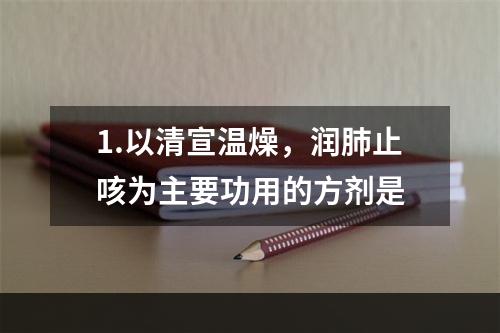 1.以清宣温燥，润肺止咳为主要功用的方剂是